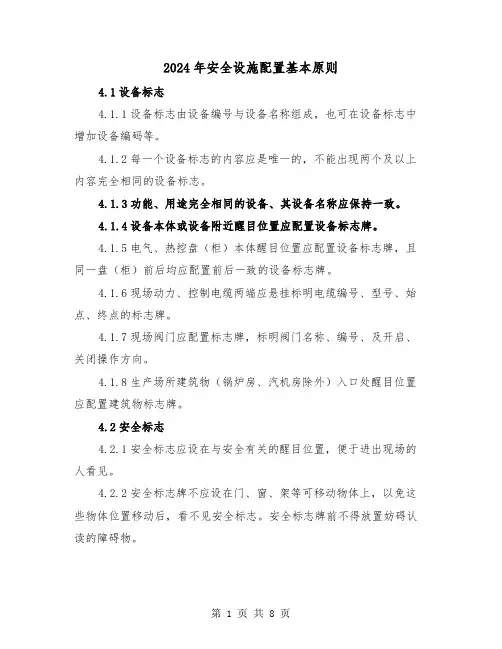 2024年安全设施配置基本原则

4.1设备标志

4.1.1设备标志由设备编号与设备名称组成，也可在设备标志中增加设备编码等。

4.1.2每一个设备标志的内容应是唯一的，不能出现两个及以上内容完全相同的设备标志。

4.1.3功能、用途完全相同的设备、其设备名称应保持一致。

4.1.4设备本体或设备附近醒目位置应配置设备标志牌。

4.1.5电气、热控盘（柜）本体醒目位置应配置设备标志牌，且同一盘（柜）前后均应配置前后一致的设备标志牌。

4.1.6现场动力、控制电缆两端应悬挂标明电缆编号、型号、始点、终点的标志牌。

4.1.7现场阀门应配置标志牌，标明阀门名称、编号、及开启、关闭操作方向。

4.1.8生产场所建筑物（锅炉房、汽机房除外）入口处醒目位置应配置建筑物标志牌。

4.2安全标志

4.2.1安全标志应设在与安全有关的醒目位置，便于进出现场的人看见。

4.2.2安全标志牌不应设在门、窗、架等可移动物体上，以免这些物体位置移动后，看不见安全标志。安全标志牌前不得放置妨碍认读的障碍物。

第 1 页 共 8 页